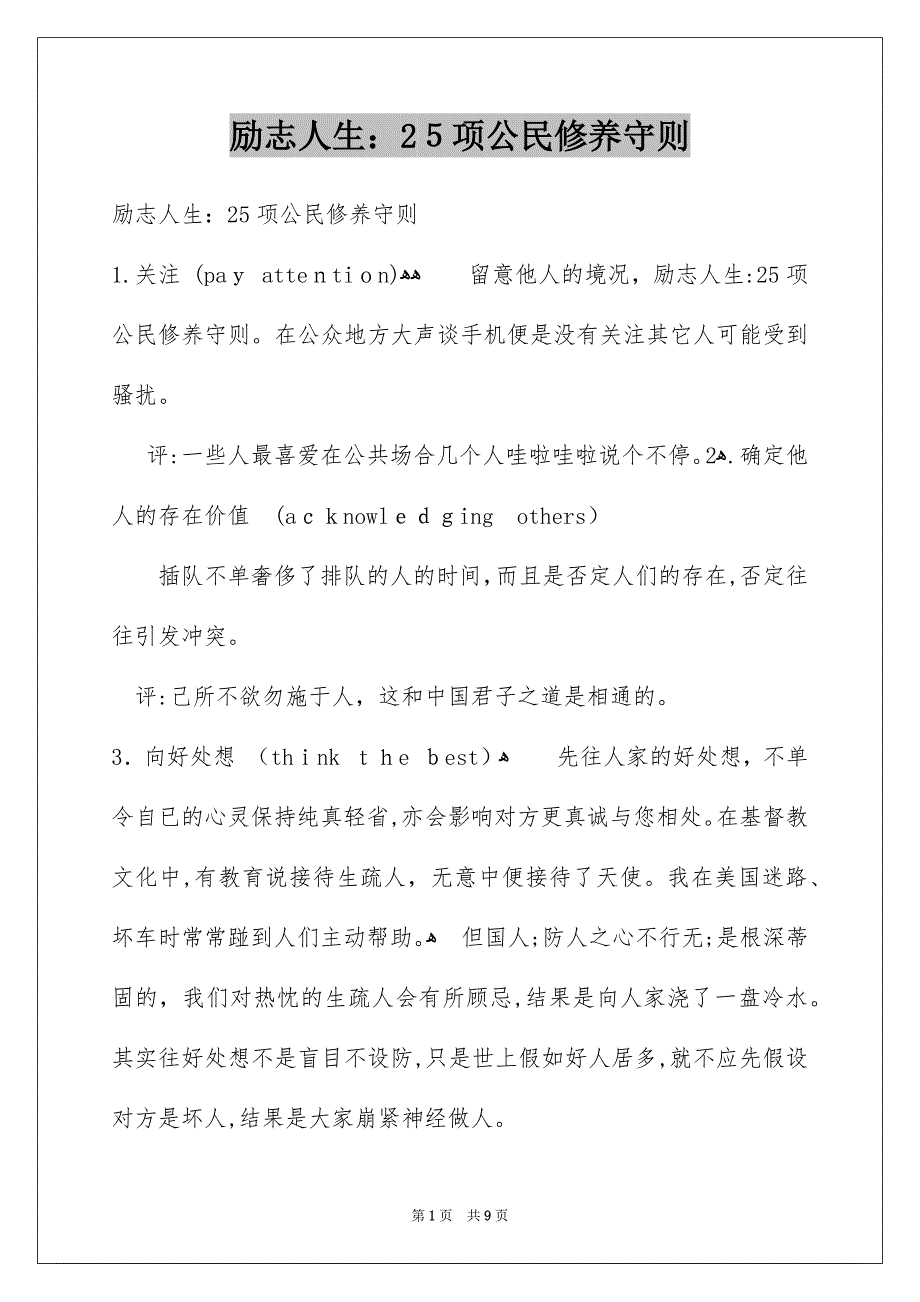 励志人生：25项公民修养守则

励志人生：25项公民修养守则

1.关注 (pay attention)  留意他人的境况，励志人生:25项公民修养守则。在公众地方大声谈手机便是没有关注其它人可能受到骚扰。

评:一些人最喜爱在公共场合几个人哇啦哇啦说个不停。2.确定他人的存在价值 (acknowledging others)

插队不单奢侈了排队的人的时间,而且是否定人们的存在,否定往往引发冲突。

评:己所不欲勿施于人，这和中国君子之道是相通的。

3.向好处想 (think the best)  先往人家的好处想，不单令自已的心灵保持纯真轻省,亦会影响对方更真诚与您相处。在基督教文化中,有教育说接待生疏人，无意中便接待了天使。我在美国迷路、坏车时常常踫到人们主动帮助。 但国人;防人之心不行无;是根深蒂固的，我们对热忱的生疏人会有所顾忌,结果是向人家浇了一盘冷水。其实往好处想不是盲目不设防,只是世上假如好人居多,就不应先假设对方是坏人,结果是大家崩紧神经做人。

第1页 共9页